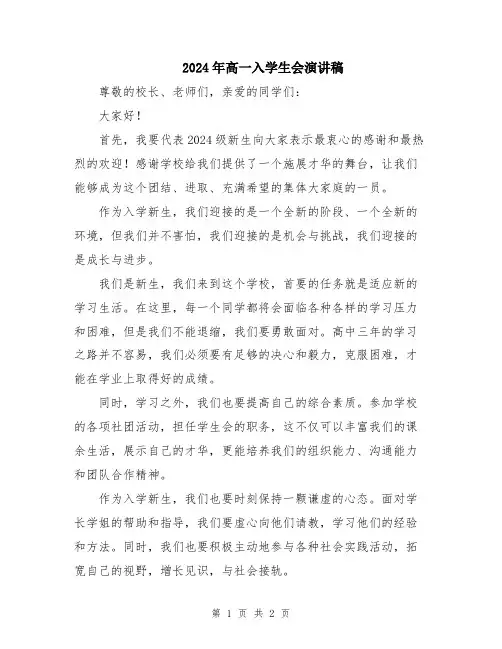 2024年高一入学生会演讲稿

尊敬的校长、老师们，亲爱的同学们：

大家好！

首先，我要代表2024级新生向大家表示最衷心的感谢和最热烈的欢迎！感谢学校给我们提供了一个施展才华的舞台，让我们能够成为这个团结、进取、充满希望的集体大家庭的一员。

作为入学新生，我们迎接的是一个全新的阶段、一个全新的环境，但我们并不害怕，我们迎接的是机会与挑战，我们迎接的是成长与进步。

我们是新生，我们来到这个学校，首要的任务就是适应新的学习生活。在这里，每一个同学都将会面临各种各样的学习压力和困难，但是我们不能退缩，我们要勇敢面对。高中三年的学习之路并不容易，我们必须要有足够的决心和毅力，克服困难，才能在学业上取得好的成绩。

同时，学习之外，我们也要提高自己的综合素质。参加学校的各项社团活动，担任学生会的职务，这不仅可以丰富我们的课余生活，展示自己的才华，更能培养我们的组织能力、沟通能力和团队合作精神。

作为入学新生，我们也要时刻保持一颗谦虚的心态。面对学长学姐的帮助和指导，我们要虚心向他们请教，学习他们的经验和方法。同时，我们也要积极主动地参与各种社会实践活动，拓宽自己的视野，增长见识，与社会接轨。

第 1 页 共 2 页